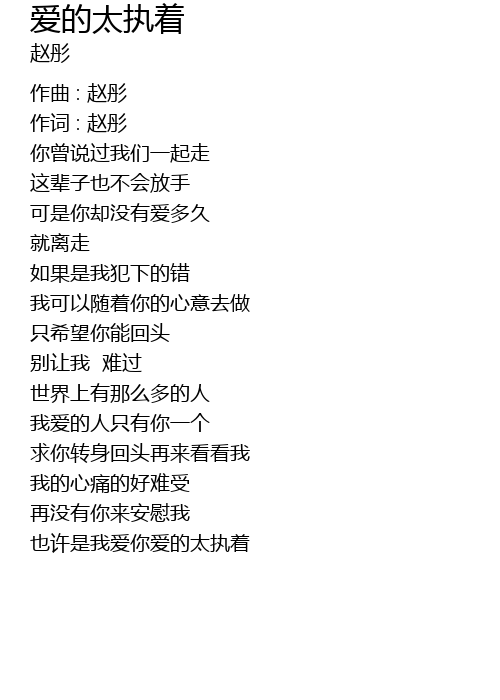 爱的太执着
赵彤

作曲 : 赵彤
作词 : 赵彤
你曾说过我们一起走
这辈子也不会放手
可是你却没有爱多久
就离走
如果是我犯下的错
我可以随着你的心意去做
只希望你能回头
别让我 难过
世界上有那么多的人
我爱的人只有你一个
求你转身回头再来看看我
我的心痛的好难受
再没有你来安慰我
也许是我爱你爱的太执着